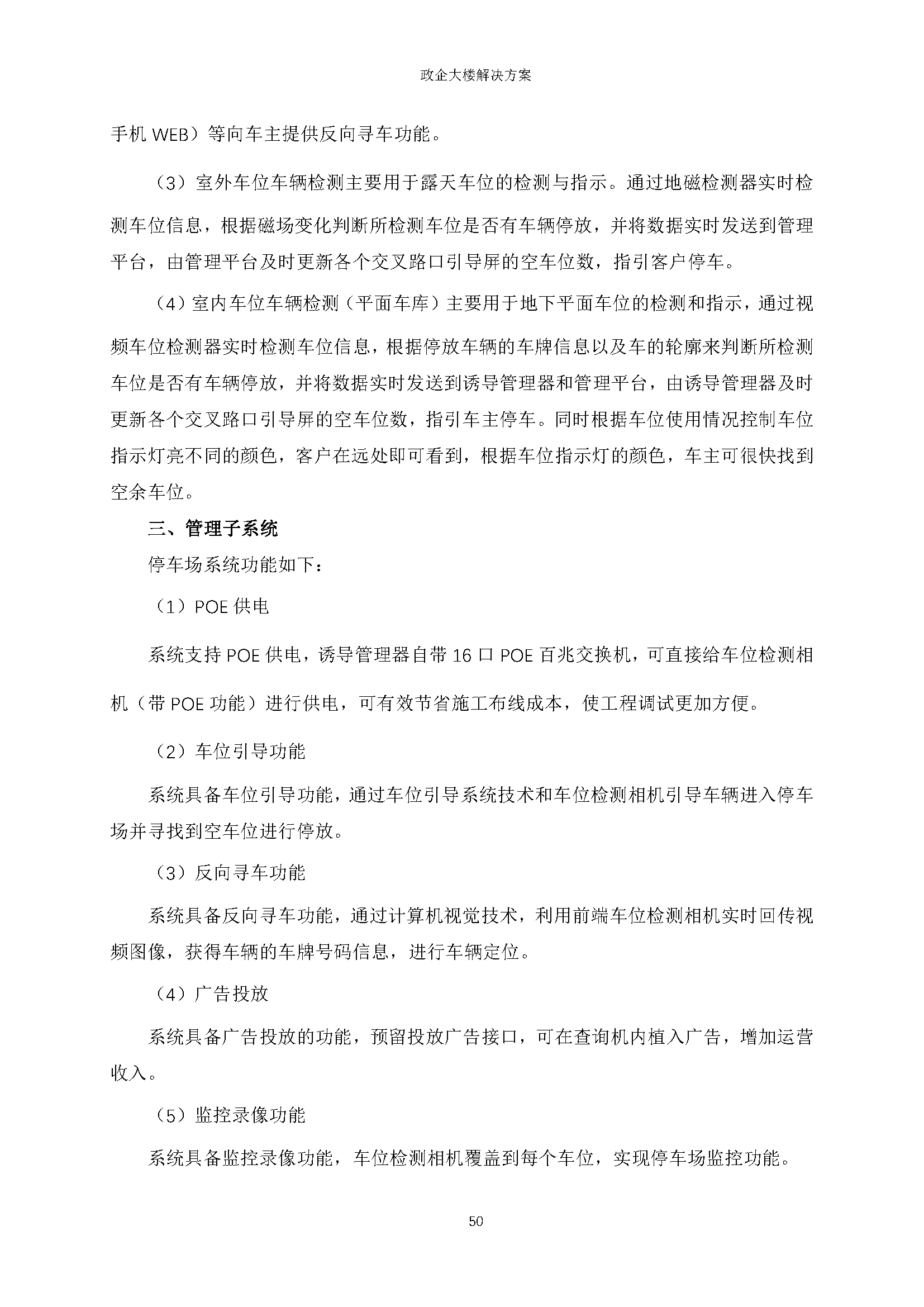 政企大楼解决方案

手机 WEB）等向车主提供反向寻车功能。

（3）室外车位车辆检测主要用于露天车位的检测与指示。通过地磁检测器实时检测车位信息，根据磁场变化判断所检测车位是否有车辆停放，并将数据实时发送到管理平台，由管理平台及时更新各个交叉路口引导屏的空车位数，指引客户停车。

（4）室内车位车辆检测（平面车库）主要用于地下平面车位的检测和指示，通过视频车位检测器实时检测车位信息，根据停放车辆的车牌信息以及车的轮廓来判断所检测车位是否有车辆停放，并将数据实时发送到诱导管理器和管理平台，由诱导管理器及时更新各个交叉路口引导屏的空车位数，指引车主停车。同时根据车位使用情况控制车位指示灯亮不同的颜色，客户在远处即可看到，根据车位指示灯的颜色，车主可很快找到空余车位。

三、管理子系统

停车场系统功能如下：

（1）POE 供电

系统支持 POE 供电，诱导管理器自带 16 口 POE 百兆交换机，可直接给车位检测相机（带 POE 功能）进行供电，可有效节省施工布线成本，使工程调试更加方便。

（2）车位引导功能

系统具备车位引导功能，通过车位引导系统技术和车位检测相机引导车辆进入停车场并寻找到空车位进行停放。

（3）反向寻车功能

系统具备反向寻车功能，通过计算机视觉技术，利用前端车位检测相机实时回传视频图像，获得车辆的车牌号码信息，进行车辆定位。

（4）广告投放

系统具备广告投放的功能，预留投放广告接口，可在查询机内植入广告，增加运营收入。

（5）监控录像功能

系统具备监控录像功能，车位检测相机覆盖到每个车位，实现停车场监控功能。

50